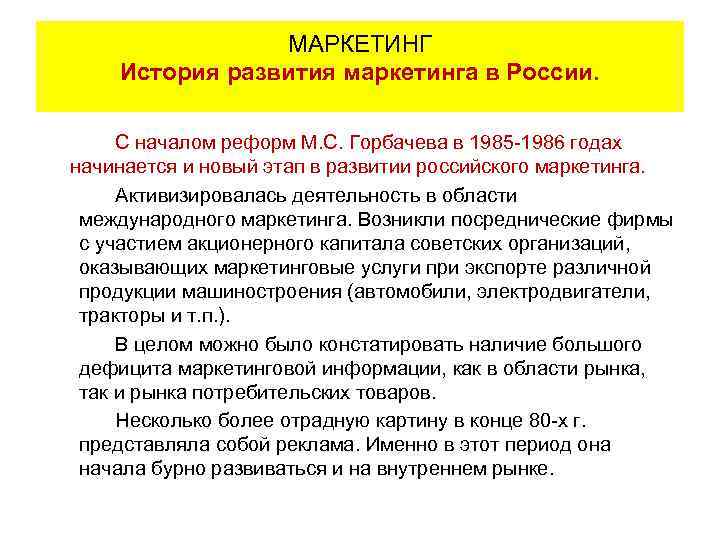 МАРКЕТИНГ
История развития маркетинга в России.

С началом реформ М.С. Горбачева в 1985-1986 годах начинается и новый этап в развитии российского маркетинга.

Активизировалась деятельность в области международного маркетинга. Возникли посреднические фирмы с участием акционерного капитала советских организаций, оказывающих маркетинговые услуги при экспорте различной продукции машиностроения (автомобили, электродвигатели, тракторы и т.п.).

В целом можно было констатировать наличие большого дефицита маркетинговой информации, как в области рынка, так и рынка потребительских товаров.

Несколько более отрадную картину в конце 80-х г. представляла собой реклама. Именно в этот период она начала бурно развиваться и на внутреннем рынке.